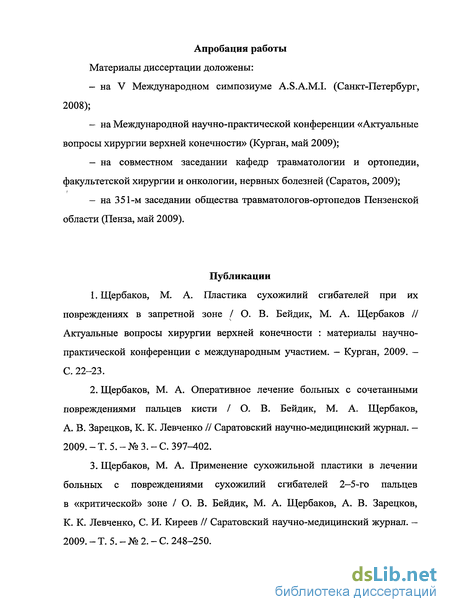 Апробация работы

Материалы диссертации доложены:

– на V Международном симпозиуме A.S.A.M.I. (Санкт-Петербург, 2008);

– на Международной научно-практической конференции «Актуальные вопросы хирургии верхней конечности» (Курган, май 2009);

– на совместном заседании кафедр травматологии и ортопедии, факультетской хирургии и онкологии, нервных болезней (Саратов, 2009);

– на 351-м заседании общества травматологов-ортопедов Пензенской области (Пенза, май 2009).

Публикации

1. Щербаков, М. А. Пластика сухожилий сгибателей при их повреждениях в запретной зоне / О. В. Бейдик, М. А. Щербаков // Актуальные вопросы хирургии верхней конечности : материалы научно-практической конференции с международным участием. – Курган, 2009. – С. 22–23.

2. Щербаков, М. А. Оперативное лечение больных с сочетанными повреждениями пальцев кисти / О. В. Бейдик, М. А. Щербаков, А. В. Зарецков, К. К. Левченко // Саратовский научно-медицинский журнал. – 2009. – Т. 5. – № 3. – С. 397–402.

3. Щербаков, М. А. Применение сухожильной пластики в лечении больных с повреждениями сухожилий сгибателей 2–5-го пальцев в «критической» зоне / О. В. Бейдик, М. А. Щербаков, А. В. Зарецков, К. К. Левченко, С. И. Киреев // Саратовский научно-медицинский журнал. – 2009. – Т. 5. – № 2. – С. 248–250.

dsLib.net
библиотека диссертаций